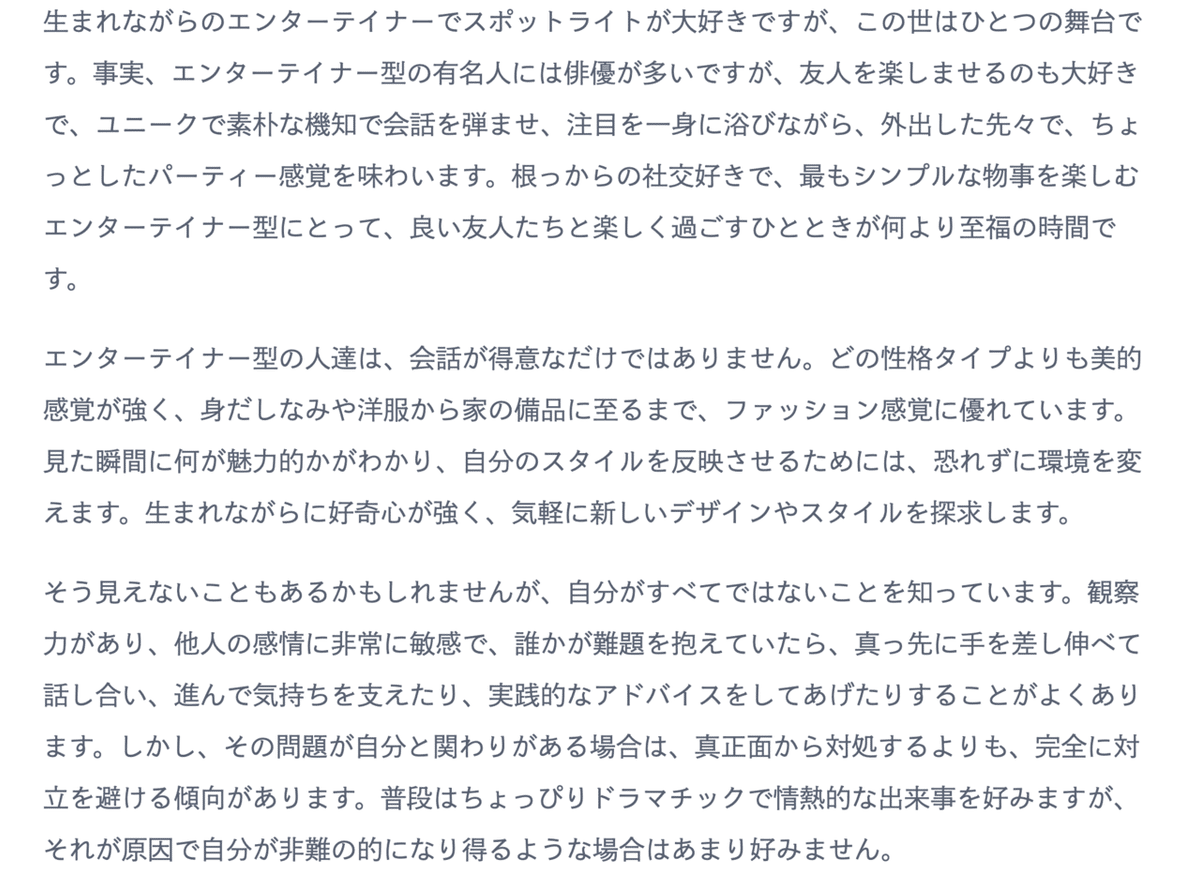 生まれながらのエンターテイナーでスポットライトが大好きですが、この世はひとつの舞台です。事実、エンターテイナー型の有名人には俳優が多いですが、友人を楽しませるのも大好きで、ユニークで素朴な機知で会話を弾ませ、注目を一身に浴びながら、外出した先々で、ちょっとしたパーティー感覚を味わいます。根っからの社交好きで、最もシンプルな物事を楽しむエンターテイナー型にとって、良い友人たちと楽しく過ごすひとときが何より至福の時間です。

エンターテイナー型の人達は、会話が得意なだけではありません。どの性格タイプよりも美的感覚が強く、身だしなみや洋服から家の備品に至るまで、ファッション感覚に優れています。見た瞬間に何が魅力的かがわかり、自分のスタイルを反映させるためには、恐れずに環境を変えます。生まれながらに好奇心が強く、気軽に新しいデザインやスタイルを探求します。

そう見えないこともあるかもしれませんが、自分がすべてではないことを知っています。観察力があり、他人の感情に非常に敏感で、誰かが難題を抱えていたら、真っ先に手を差し伸べて話し合い、進んで気持ちを支えたり、実践的なアドバイスをしてあげたりすることがよくあります。しかし、その問題が自分と関わりがある場合は、真正面から対処するよりも、完全に対立を避ける傾向があります。普段はちょっぴりドラマチックで情熱的な出来事を好みますが、それが原因で自分が非難の的になり得るような場合はあまり好みません。